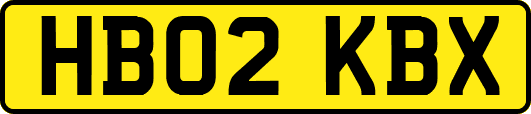 HB02 KBX